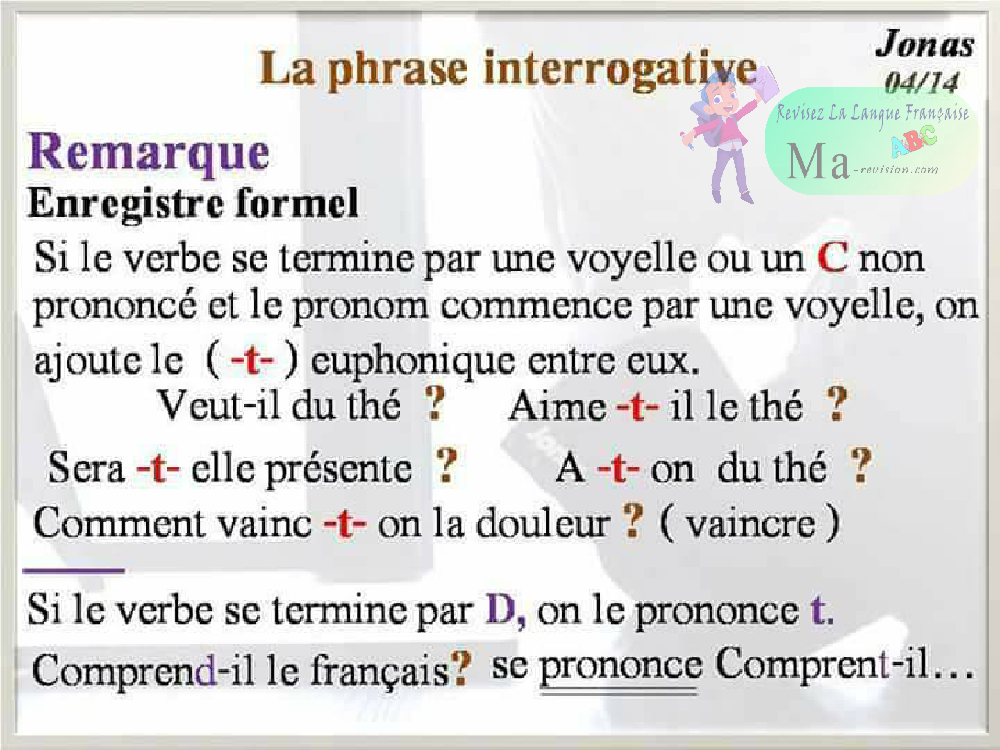 La phrase interrogative

Jonas
04/14

Revisez La Langue Française
ABC
Ma-revision.com

Remarque
Enregistre formel

Si le verbe se termine par une voyelle ou un C non prononcé et le pronom commence par une voyelle, on ajoute le ( -t- ) euphonique entre eux.

Veut-il du thé ? Aime -t- il le thé ?

Sera -t- elle présente ? A -t- on du thé ?

Comment vainc -t- on la douleur ? ( vaincre )

Si le verbe se termine par D, on le prononce t.

Comprend-il le français? se prononce Comprent-il…